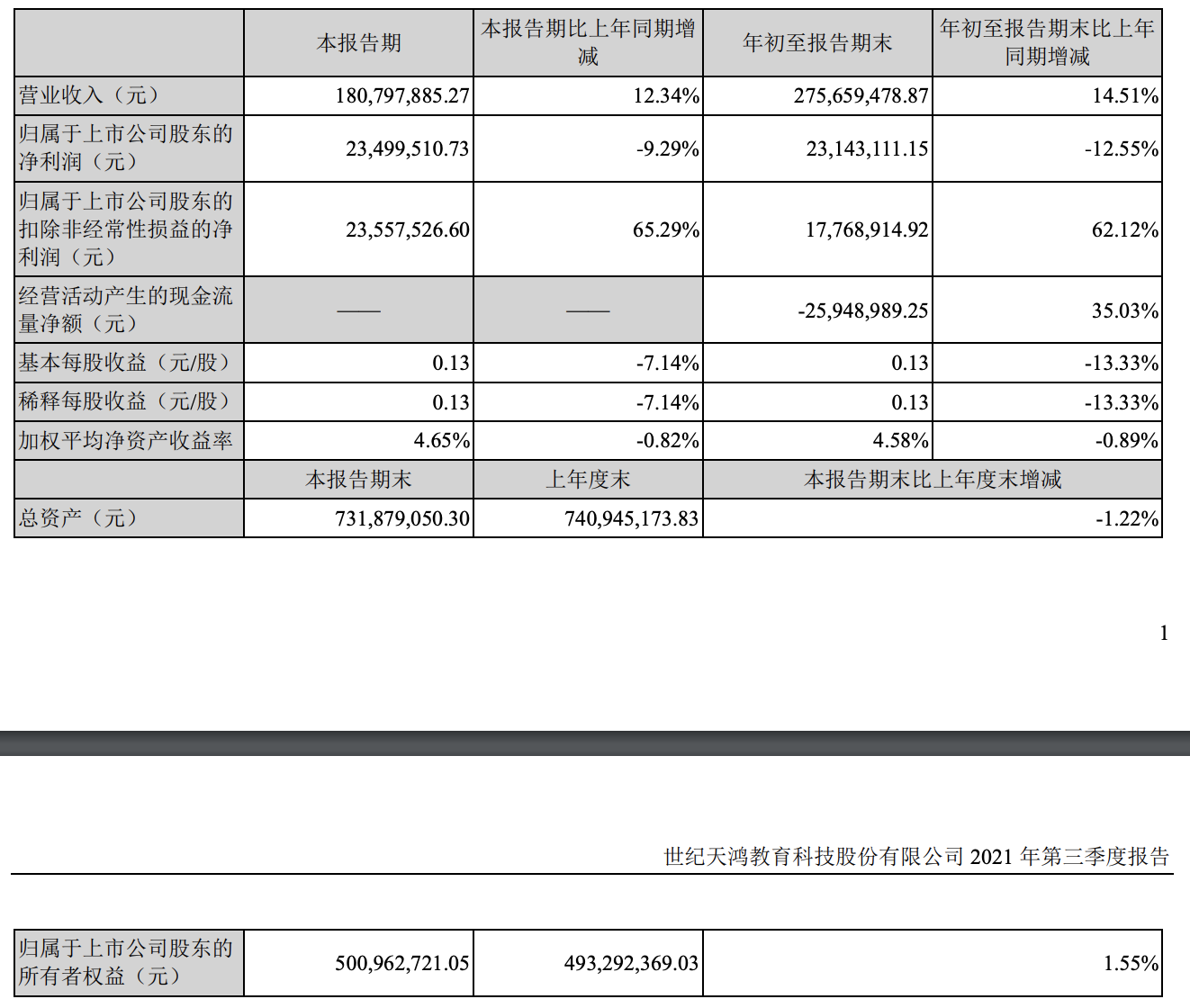 |  | 本报告期 | 本报告期比上年同期增减 | 年初至报告期末 | 年初至报告期末比上年同期增减 |
|---|---|---|---|---|
| 营业收入（元） | 180,797,885.27 | 12.34% | 275,659,478.87 | 14.51% |
| 归属于上市公司股东的净利润（元） | 23,499,510.73 | -9.29% | 23,143,111.15 | -12.55% |
| 归属于上市公司股东的扣除非经常性损益的净利润（元） | 23,557,526.60 | 65.29% | 17,768,914.92 | 62.12% |
| 经营活动产生的现金流量净额（元） | —— | —— | -25,948,989.25 | 35.03% |
| 基本每股收益（元/股） | 0.13 | -7.14% | 0.13 | -13.33% |
| 稀释每股收益（元/股） | 0.13 | -7.14% | 0.13 | -13.33% |
| 加权平均净资产收益率 | 4.65% | -0.82% | 4.58% | -0.89% |
|  | 本报告期末 | 上年度末 | 本报告期末比上年度末增减 |  |
| 总资产（元） | 731,879,050.30 | 740,945,173.83 | -1.22% |  |

1

世纪天鸿教育科技股份有限公司2021年第三季度报告

| 归属于上市公司股东的所有者权益（元） | 500,962,721.05 | 493,292,369.03 | 1.55% |
|---|---|---|---|